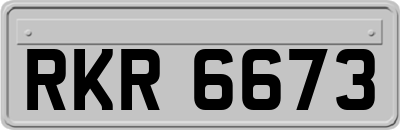 RKR 6673